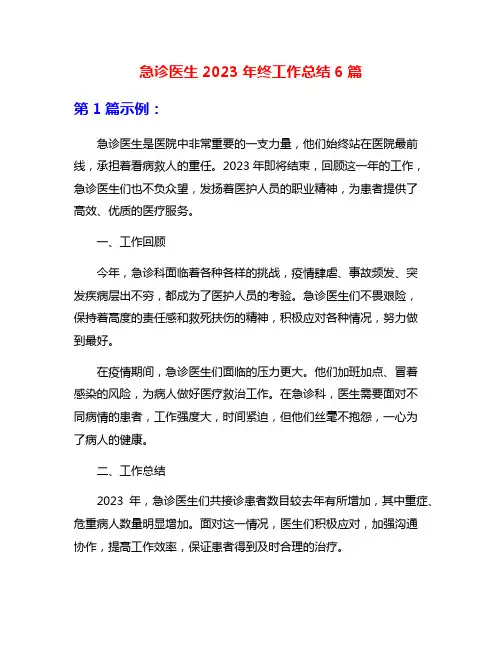 急诊医生 2023 年终工作总结 6 篇

第 1 篇示例：

急诊医生是医院中非常重要的一支力量，他们始终站在医院最前线，承担着看病救人的重任。2023 年即将结束，回顾这一年的工作，急诊医生们也不负众望，发扬着医护人员的职业精神，为患者提供了高效、优质的医疗服务。

一、工作回顾

今年，急诊科面临着各种各样的挑战，疫情肆虐、事故频发、突发疾病层出不穷，都成为了医护人员的考验。急诊医生们不畏艰险，保持着高度的责任感和救死扶伤的精神，积极应对各种情况，努力做到最好。

在疫情期间，急诊医生们面临的压力更大。他们加班加点、冒着感染的风险，为病人做好医疗救治工作。在急诊科，医生需要面对不同病情的患者，工作强度大，时间紧迫，但他们丝毫不抱怨，一心为了病人的健康。

二、工作总结

2023 年，急诊医生们共接诊患者数目较去年有所增加，其中重症、危重病人数量明显增加。面对这一情况，医生们积极应对，加强沟通协作，提高工作效率，保证患者得到及时合理的治疗。